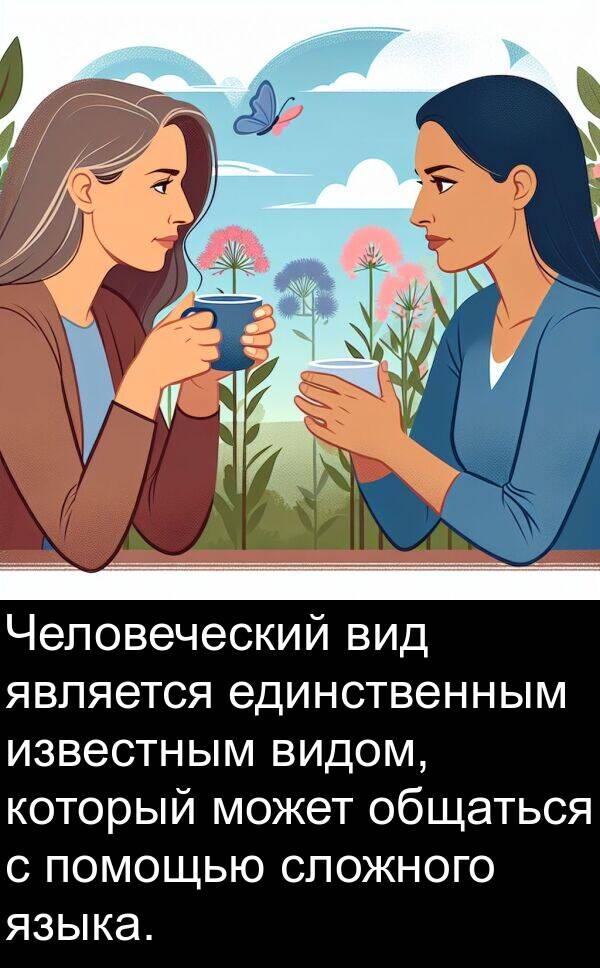 Человеческий вид является единственным известным видом, который может общаться с помощью сложного языка.